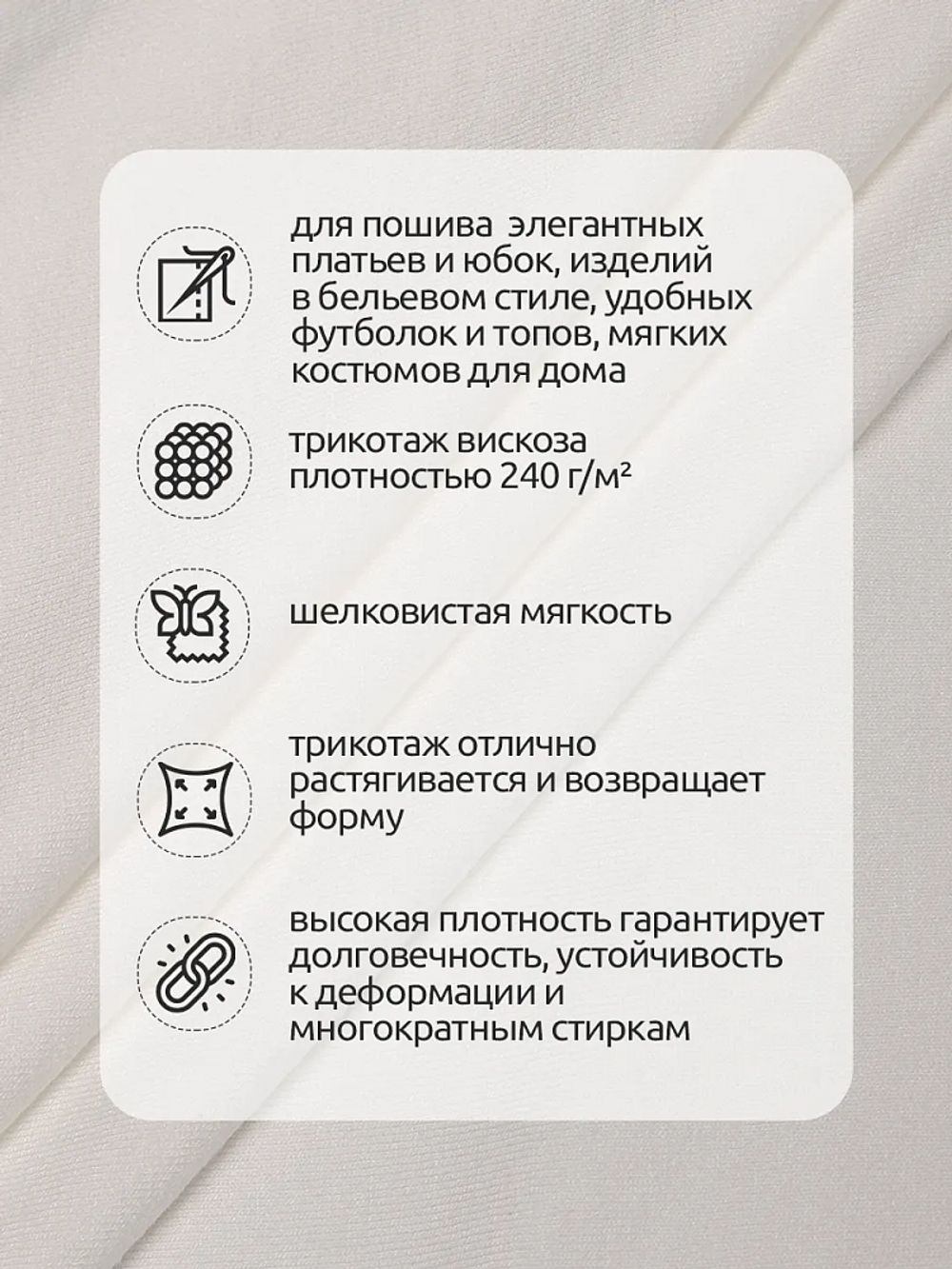 для пошива  элегантных платьев и юбок, изделий в бельевом стиле, удобных футболок и топов, мягких костюмов для дома

трикотаж вискоза плотностью 240 г/м²

шелковистая мягкость

трикотаж отлично растягивается и возвращает форму

высокая плотность гарантирует долговечность, устойчивость к деформации и многократным стиркам